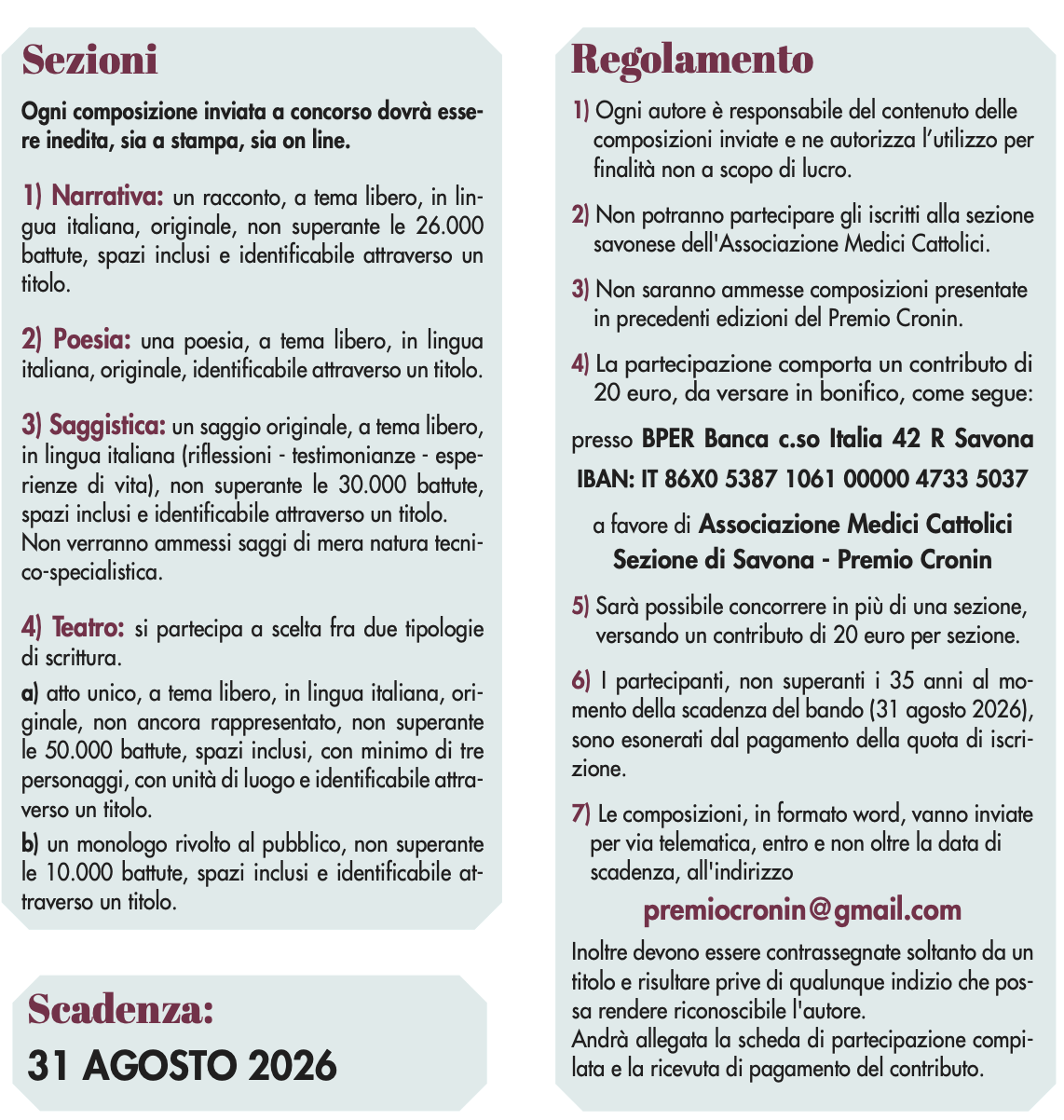 Sezioni

Ogni composizione inviata a concorso dovrà essere inedita, sia a stampa, sia on line.

1) Narrativa: un racconto, a tema libero, in lingua italiana, originale, non superante le 26.000 battute, spazi inclusi e identificabile attraverso un titolo.

2) Poesia: una poesia, a tema libero, in lingua italiana, originale, identificabile attraverso un titolo.

3) Saggistica: un saggio originale, a tema libero, in lingua italiana (riflessioni - testimonianze - esperienze di vita), non superante le 30.000 battute, spazi inclusi e identificabile attraverso un titolo. Non verranno ammessi saggi di mera natura tecnico-specialistica.

4) Teatro: si partecipa a scelta fra due tipologie di scrittura.

a) atto unico, a tema libero, in lingua italiana, originale, non ancora rappresentato, non superante le 50.000 battute, spazi inclusi, con minimo di tre personaggi, con unità di luogo e identificabile attraverso un titolo.

b) un monologo rivolto al pubblico, non superante le 10.000 battute, spazi inclusi e identificabile attraverso un titolo.

Scadenza:
31 AGOSTO 2026

Regolamento

1) Ogni autore è responsabile del contenuto delle composizioni inviate e ne autorizza l'utilizzo per finalità non a scopo di lucro.

2) Non potranno partecipare gli iscritti alla sezione savonese dell'Associazione Medici Cattolici.

3) Non saranno ammesse composizioni presentate in precedenti edizioni del Premio Cronin.

4) La partecipazione comporta un contributo di 20 euro, da versare in bonifico, come segue:

presso BPER Banca c.so Italia 42 R Savona
IBAN: IT 86X0 5387 1061 00000 4733 5037

a favore di Associazione Medici Cattolici Sezione di Savona - Premio Cronin

5) Sarà possibile concorrere in più di una sezione, versando un contributo di 20 euro per sezione.

6) I partecipanti, non superanti i 35 anni al momento della scadenza del bando (31 agosto 2026), sono esonerati dal pagamento della quota di iscrizione.

7) Le composizioni, in formato word, vanno inviate per via telematica, entro e non oltre la data di scadenza, all'indirizzo

premiocronin@gmail.com

Inoltre devono essere contrassegnate soltanto da un titolo e risultare prive di qualunque indizio che possa rendere riconoscibile l'autore.
Andrà allegata la scheda di partecipazione compilata e la ricevuta di pagamento del contributo.